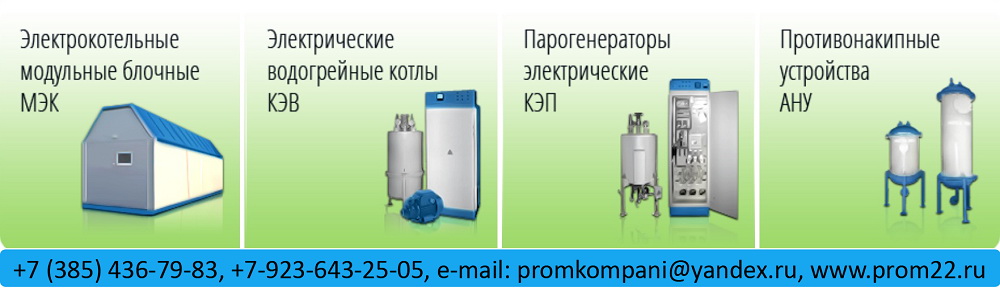 Электрокотельные модульные блочные МЭК

Электрические водогрейные котлы КЭВ

Парогенераторы электрические КЭП

Противонакипные устройства АНУ

+7 (385) 436-79-83, +7-923-643-25-05, e-mail: promkompani@yandex.ru, www.prom22.ru